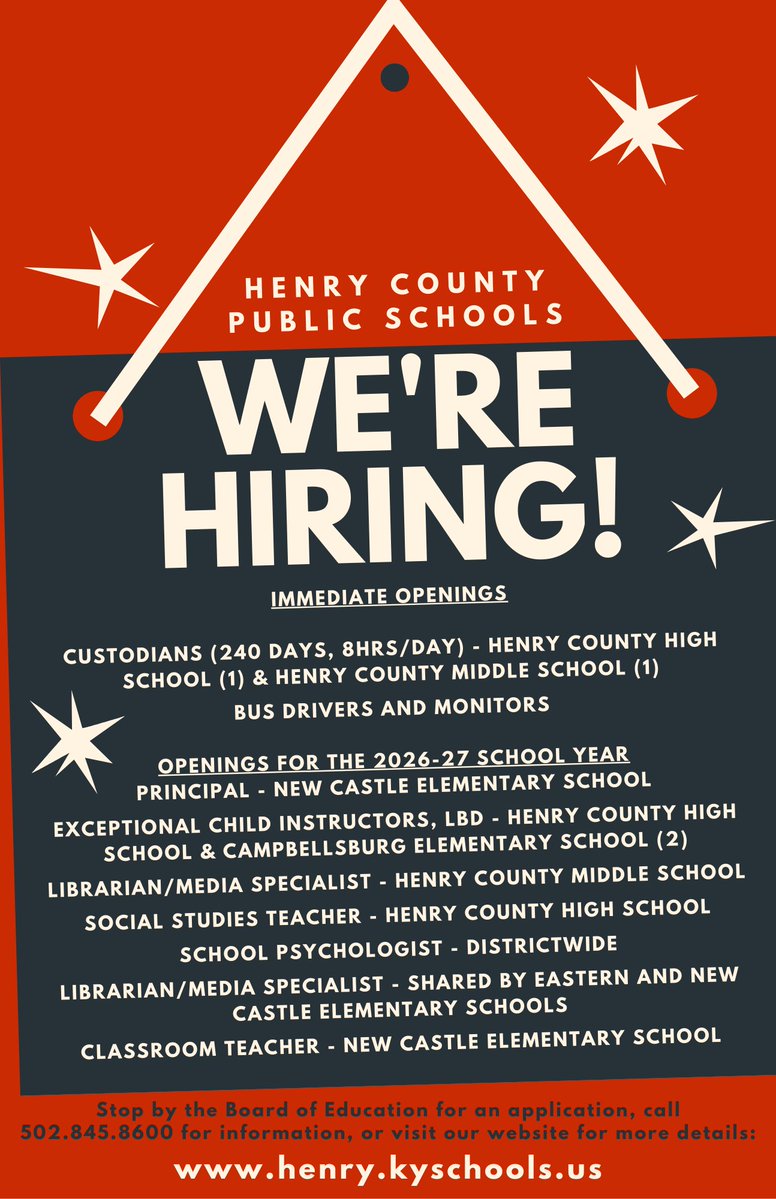 HENRY COUNTY PUBLIC SCHOOLS

WE'RE HIRING!

IMMEDIATE OPENINGS

CUSTODIANS (240 DAYS, 8HRS/DAY) - HENRY COUNTY HIGH SCHOOL (1) & HENRY COUNTY MIDDLE SCHOOL (1)

BUS DRIVERS AND MONITORS

OPENINGS FOR THE 2026-27 SCHOOL YEAR

PRINCIPAL - NEW CASTLE ELEMENTARY SCHOOL

EXCEPTIONAL CHILD INSTRUCTORS, LBD - HENRY COUNTY HIGH SCHOOL & CAMPBELLSBURG ELEMENTARY SCHOOL (2)

LIBRARIAN/MEDIA SPECIALIST - HENRY COUNTY MIDDLE SCHOOL

SOCIAL STUDIES TEACHER - HENRY COUNTY HIGH SCHOOL

SCHOOL PSYCHOLOGIST - DISTRICTWIDE

LIBRARIAN/MEDIA SPECIALIST - SHARED BY EASTERN AND NEW CASTLE ELEMENTARY SCHOOLS

CLASSROOM TEACHER - NEW CASTLE ELEMENTARY SCHOOL

Stop by the Board of Education for an application, call 502.845.8600 for information, or visit our website for more details:

www.henry.kyschools.us